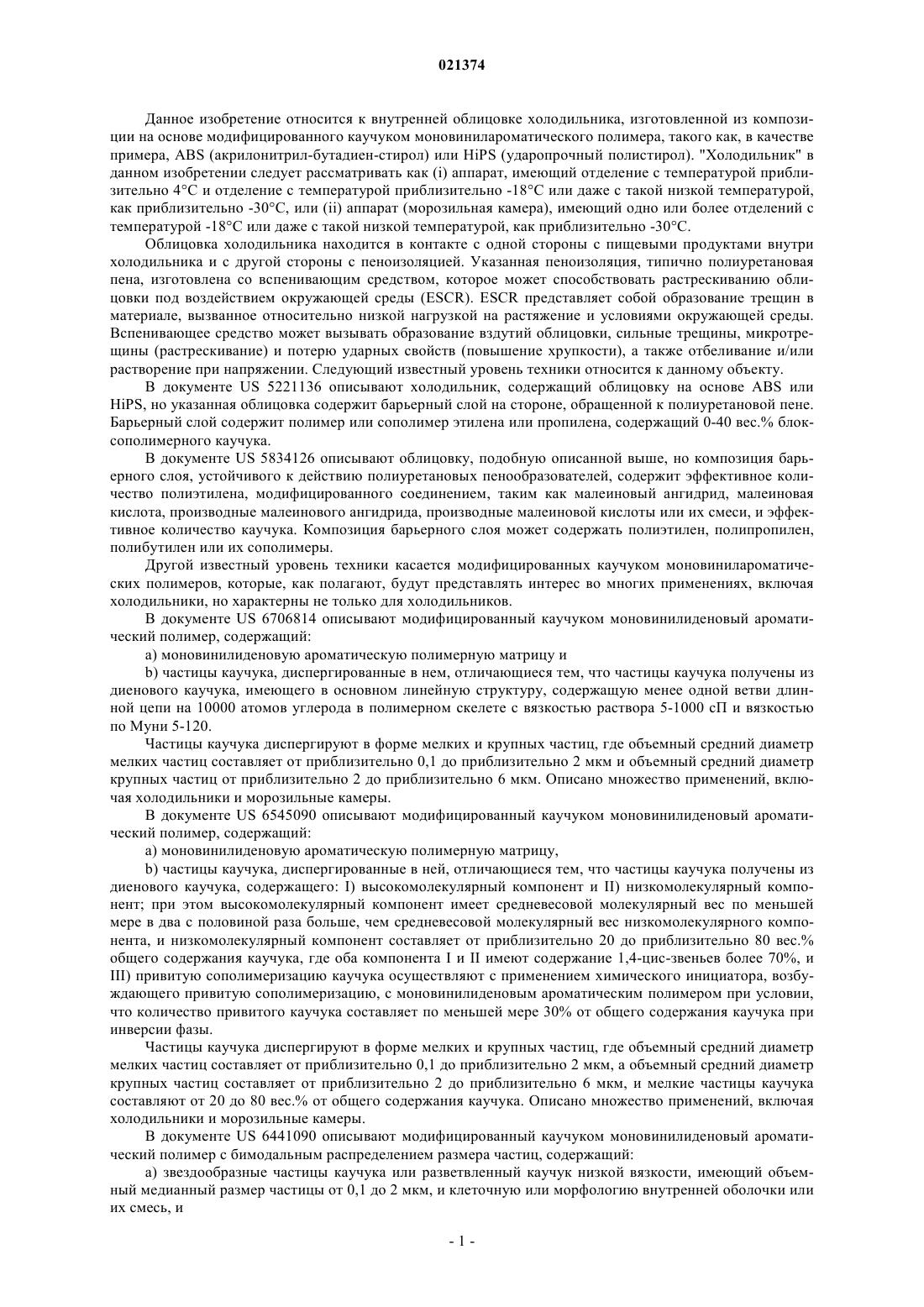 021374

Данное изобретение относится к внутренней облицовке холодильника, изготовленной из композиции на основе модифицированного каучуком моновинилароматического полимера, такого как, в качестве примера, ABS (акрилонитрил-бутадиен-стирол) или HiPS (ударопрочный полистирол). "Холодильник" в данном изобретении следует рассматривать как (i) аппарат, имеющий отделение с температурой приблизительно 4°C и отделение с температурой приблизительно -18°C или даже с такой низкой температурой, как приблизительно -30°C, или (ii) аппарат (морозильная камера), имеющий одно или более отделений с температурой -18°C или даже с такой низкой температурой, как приблизительно -30°C.

Облицовка холодильника находится в контакте с одной стороны с пищевыми продуктами внутри холодильника и с другой стороны с пеноизоляцией. Указанная пеноизоляция, типично полиуретановая пена, изготовлена со вспенивающим средством, которое может способствовать растрескиванию облицовки под воздействием окружающей среды (ESCR). ESCR представляет собой образование трещин в материале, вызванное относительно низкой нагрузкой на растяжение и условиями окружающей среды. Вспенивающее средство может вызывать образование вздутий облицовки, сильные трещины, микротрещины (растрескивание) и потерю ударных свойств (повышение хрупкости), а также отбеливание и/или растворение при напряжении. Следующий известный уровень техники относится к данному объекту.

В документе US 5221136 описывают холодильник, содержащий облицовку на основе ABS или HiPS, но указанная облицовка содержит барьерный слой на стороне, обращенной к полиуретановой пене. Барьерный слой содержит полимер или сополимер этилена или пропилена, содержащий 0-40 вес.% блок-сополимерного каучука.

В документе US 5834126 описывают облицовку, подобную описанной выше, но композиция барьерного слоя, устойчивого к действию полиуретановых пенообразователей, содержит эффективное количество полиэтилена, модифицированного соединением, таким как малеиновый ангидрид, малеиновая кислота, производные малеинового ангидрида, производные малеиновой кислоты или их смеси, и эффективное количество каучука. Композиция барьерного слоя может содержать полиэтилен, полипропилен, полибутилен или их сополимеры.

Другой известный уровень техники касается модифицированных каучуком моновинилароматических полимеров, которые, как полагают, будут представлять интерес во многих применениях, включая холодильники, но характерны не только для холодильников.

В документе US 6706814 описывают модифицированный каучуком моновинилиденовый ароматический полимер, содержащий:

a) моновинилиденовую ароматическую полимерную матрицу и

b) частицы каучука, диспергированные в нем, отличающиеся тем, что частицы каучука получены из диенового каучука, имеющего в основном линейную структуру, содержащую менее одной ветви длинной цепи на 10000 атомов углерода в полимерном скелете с вязкостью раствора 5-1000 сП и вязкостью по Муни 5-120.

Частицы каучука диспергируют в форме мелких и крупных частиц, где объемный средний диаметр мелких частиц составляет от приблизительно 0,1 до приблизительно 2 мкм и объемный средний диаметр крупных частиц от приблизительно 2 до приблизительно 6 мкм. Описано множество применений, включая холодильники и морозильные камеры.

В документе US 6545090 описывают модифицированный каучуком моновинилиденовый ароматический полимер, содержащий:

a) моновинилиденовую ароматическую полимерную матрицу,

b) частицы каучука, диспергированные в ней, отличающиеся тем, что частицы каучука получены из диенового каучука, содержащего: I) высокомолекулярный компонент и II) низкомолекулярный компонент; при этом высокомолекулярный компонент имеет средневесовой молекулярный вес по меньшей мере в два с половиной раза больше, чем средневесовой молекулярный вес низкомолекулярного компонента, и низкомолекулярный компонент составляет от приблизительно 20 до приблизительно 80 вес.% общего содержания каучука, где оба компонента I и II имеют содержание 1,4-цис-звеньев более 70%, и III) привитую сополимеризацию каучука осуществляют с применением химического инициатора, возбуждающего привитую сополимеризацию, с моновинилиденовым ароматическим полимером при условии, что количество привитого каучука составляет по меньшей мере 30% от общего содержания каучука при инверсии фазы.

Частицы каучука диспергируют в форме мелких и крупных частиц, где объемный средний диаметр мелких частиц составляет от приблизительно 0,1 до приблизительно 2 мкм, а объемный средний диаметр крупных частиц составляет от приблизительно 2 до приблизительно 6 мкм, и мелкие частицы каучука составляют от 20 до 80 вес.% от общего содержания каучука. Описано множество применений, включая холодильники и морозильные камеры.

В документе US 6441090 описывают модифицированный каучуком моновинилиденовый ароматический полимер с бимодальным распределением размера частиц, содержащий:

a) звездообразные частицы каучука или разветвленный каучук низкой вязкости, имеющий объемный медианный размер частицы от 0,1 до 2 мкм, и клеточную или морфологию внутренней оболочки или их смесь, и

- 1 -